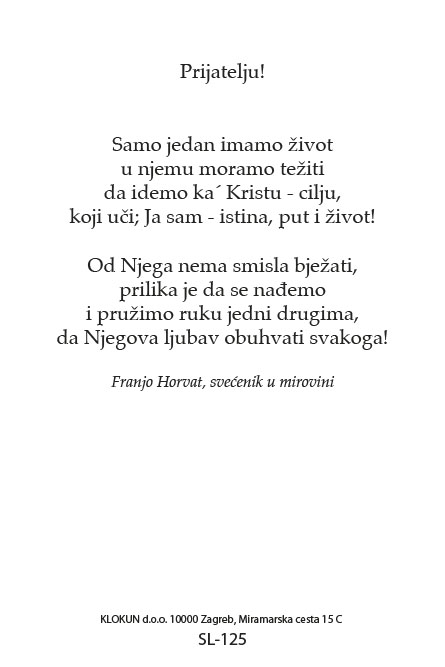 Prijatelju!

Samo jedan imamo život
u njemu moramo težiti
da idemo ka´ Kristu - cilju,
koji uči; Ja sam - istina, put i život!

Od Njega nema smisla bježati,
prilika je da se nađemo
i pružimo ruku jedni drugima,
da Njegova ljubav obuhvati svakoga!

Franjo Horvat, svećenik u mirovini

KLOKUN d.o.o. 10000 Zagreb, Miramarska cesta 15 C
SL-125